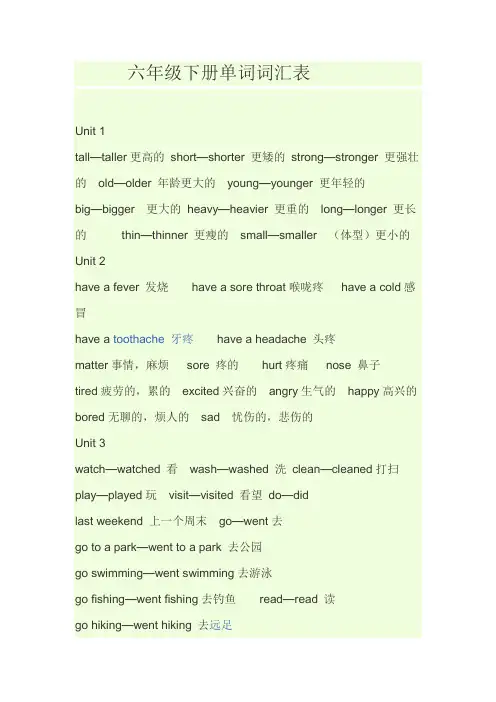 六年级下册单词词汇表

Unit 1

tall—taller 更高的 short—shorter 更矮的 strong—stronger 更强壮的 old—older 年龄更大的 young—younger 更年轻的 big—bigger 更大的 heavy—heavier 更重的 long—longer 更长的 thin—thinner 更瘦的 small—smaller （体型）更小的

Unit 2

have a fever 发烧 have a sore throat 喉咙疼 have a cold 感冒

have a toothache 牙疼 have a headache 头疼

matter 事情，麻烦 sore 疼的 hurt 疼痛 nose 鼻子

tired 疲劳的，累的 excited 兴奋的 angry 生气的 happy 高兴的

bored 无聊的，烦人的 sad 忧伤的，悲伤的

Unit 3

watch—watched 看 wash—washed 洗 clean—cleaned 打扫

play—played 玩 visit—visited 看望 do—did

last weekend 上一个周末 go—went 去

go to a park—went to a park 去公园

go swimming—went swimming 去游泳

go fishing—went fishing 去钓鱼 read—read 读

go hiking—went hiking 去远足